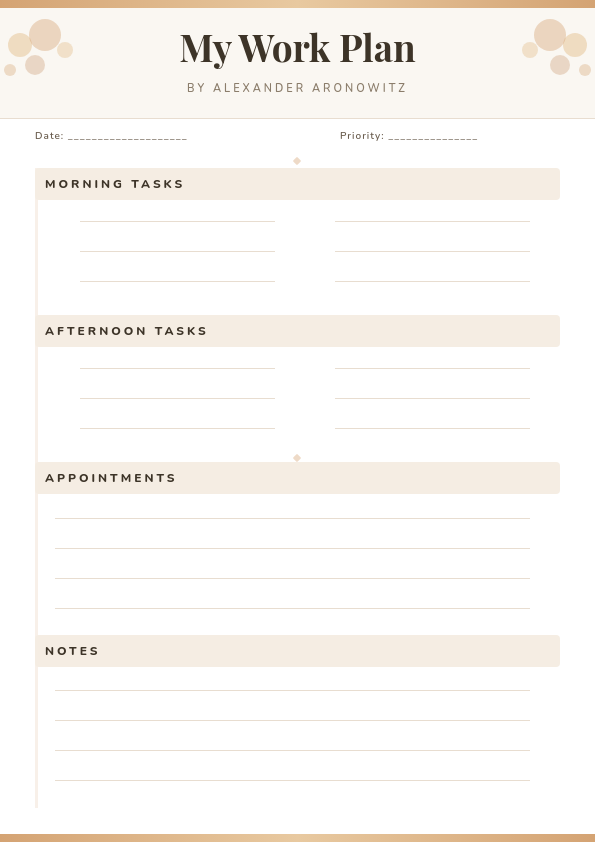 My Work Plan

BY ALEXANDER ARONOWITZ

Date: ____________________

Priority: _______________

MORNING TASKS

AFTERNOON TASKS

APPOINTMENTS

NOTES